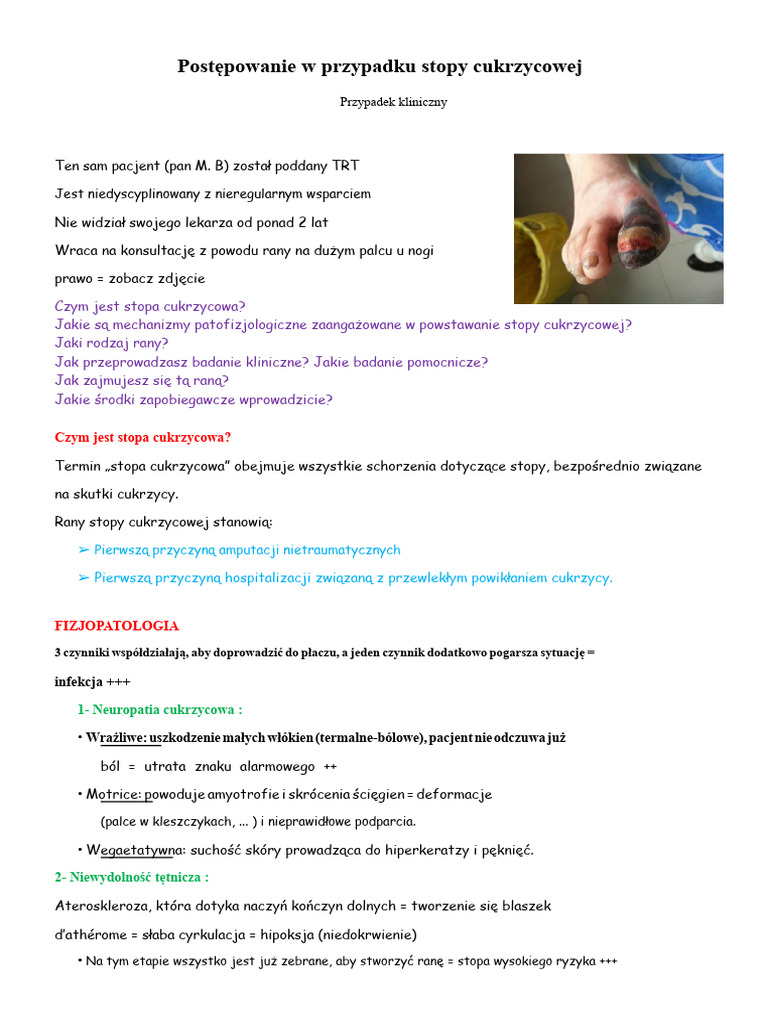 Postępowanie w przypadku stopy cukrzycowej

Przypadek kliniczny

Ten sam pacjent (pan M. B) został poddany TRT

Jest niedyscyplinowany z nieregularnym wsparciem

Nie widział swojego lekarza od ponad 2 lat

Wraca na konsultację z powodu rany na dużym palcu u nogi

prawo = zobacz zdjęcie

Czym jest stopa cukrzycowa?
Jakie są mechanizmy patofizjologiczne zaangażowane w powstawanie stopy cukrzycowej?
Jaki rodzaj rany?
Jak przeprowadzasz badanie kliniczne? Jakie badanie pomocnicze?
Jak zajmujesz się tą raną?
Jakie środki zapobiegawcze wprowadzicie?

Czym jest stopa cukrzycowa?

Termin „stopa cukrzycowa" obejmuje wszystkie schorzenia dotyczące stopy, bezpośrednio związane na skutki cukrzycy.

Rany stopy cukrzycowej stanowią:

➢ Pierwszą przyczyną amputacji nietraumatycznych

➢ Pierwszą przyczyną hospitalizacji związaną z przewlekłym powikłaniem cukrzycy.

FIZJOPATOLOGIA

3 czynniki współdziałają, aby doprowadzić do płaczu, a jeden czynnik dodatkowo pogarsza sytuację = infekcja +++

1- Neuropatia cukrzycowa :

• Wrażliwe: uszkodzenie małych włókien (termalne-bólowe), pacjent nie odczuwa już ból = utrata znaku alarmowego ++

• Motrice: powoduje amyotrofie i skrócenia ścięgien = deformacje (palce w kleszczykach, ... ) i nieprawidłowe podparcia.

• Wegaetatywna: suchość skóry prowadząca do hiperkeratzy i pęknięć.

2- Niewydolność tętnicza :

Ateroskleroza, która dotyka naczyń kończyn dolnych = tworzenie się blaszek d'athérome = słaba cyrkulacja = hipoksja (niedokrwienie)

• Na tym etapie wszystko jest już zebrane, aby stworzyć ranę = stopa wysokiego ryzyka +++